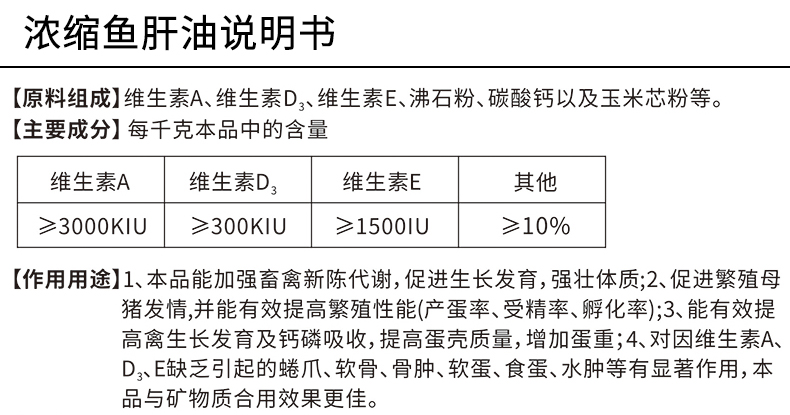 浓缩鱼肝油说明书

【原料组成】维生素A、维生素$D_3$、维生素E、沸石粉、碳酸钙以及玉米芯粉等。
【主要成分】每千克本品中的含量

| 维生素A | 维生素$D_3$ | 维生素E | 其他 |
|---|---|---|---|
| ≥3000KIU | ≥300KIU | ≥1500IU | ≥10% |

【作用用途】1、本品能加强畜禽新陈代谢，促进生长发育，强壮体质；2、促进繁殖母猪发情，并能有效提高繁殖性能(产蛋率、受精率、孵化率)；3、能有效提高禽生长发育及钙磷吸收，提高蛋壳质量，增加蛋重；4、对因维生素A、$D_3$、E缺乏引起的蜷爪、软骨、骨肿、软蛋、食蛋、水肿等有显著作用，本品与矿物质合用效果更佳。